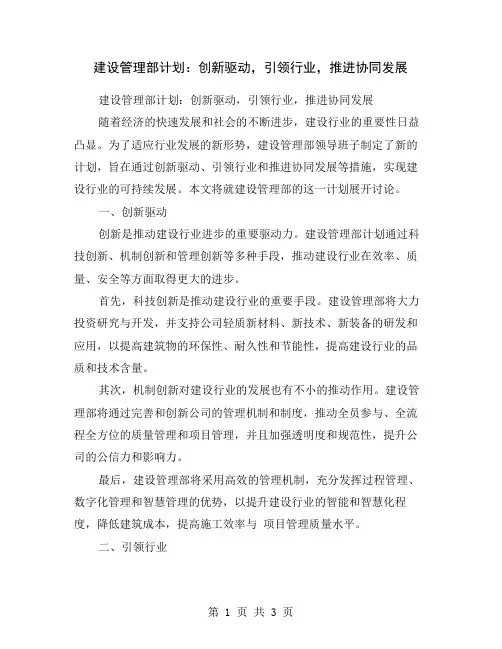 建设管理部计划：创新驱动，引领行业，推进协同发展

建设管理部计划：创新驱动，引领行业，推进协同发展

随着经济的快速发展和社会的不断进步，建设行业的重要性日益凸显。为了适应行业发展的新形势，建设管理部领导班子制定了新的计划，旨在通过创新驱动、引领行业和推进协同发展等措施，实现建设行业的可持续发展。本文将就建设管理部的这一计划展开讨论。

一、创新驱动

创新是推动建设行业进步的重要驱动力。建设管理部计划通过科技创新、机制创新和管理创新等多种手段，推动建设行业在效率、质量、安全等方面取得更大的进步。

首先，科技创新是推动建设行业的重要手段。建设管理部将大力投资研究与开发，并支持公司轻质新材料、新技术、新装备的研发和应用，以提高建筑物的环保性、耐久性和节能性，提高建设行业的品质和技术含量。

其次，机制创新对建设行业的发展也有不小的推动作用。建设管理部将通过完善和创新公司的管理机制和制度，推动全员参与、全流程全方位的质量管理和项目管理，并且加强透明度和规范性，提升公司的公信力和影响力。

最后，建设管理部将采用高效的管理机制，充分发挥过程管理、数字化管理和智慧管理的优势，以提升建设行业的智能和智慧化程度，降低建筑成本，提高施工效率与 项目管理质量水平。

二、引领行业

第 1 页 共 3 页